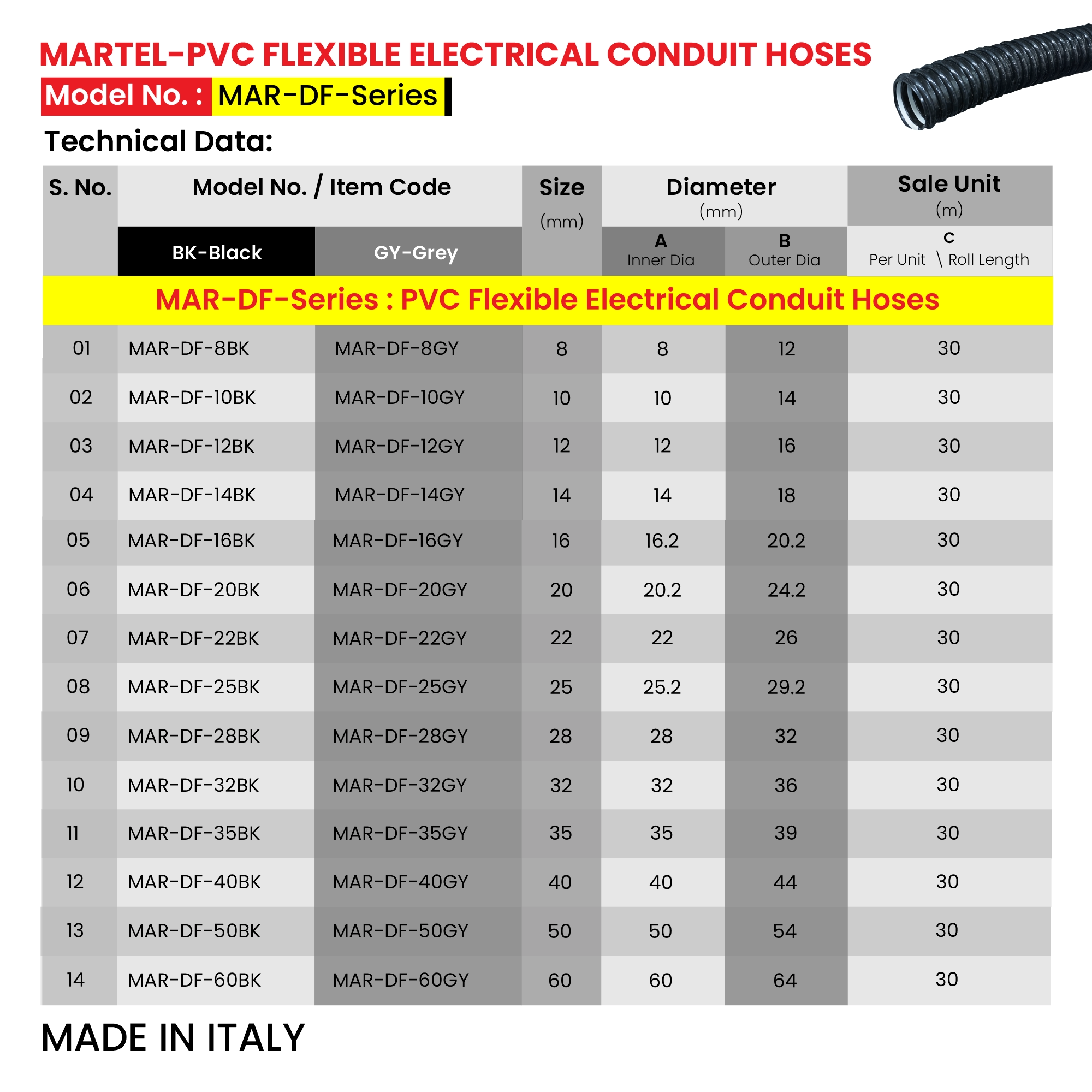 MARTEL-PVC FLEXIBLE ELECTRICAL CONDUIT HOSES

Model No. : MAR-DF-Series

Technical Data:

| S. No. | Model No. / Item Code BK-Black | Model No. / Item Code GY-Grey | Size (mm) | Diameter (mm) A Inner Dia | Diameter (mm) B Outer Dia | Sale Unit (m) C Per Unit \ Roll Length |
|---|---|---|---|---|---|---|
| MAR-DF-Series : PVC Flexible Electrical Conduit Hoses | | | | | | |
| 01 | MAR-DF-8BK | MAR-DF-8GY | 8 | 8 | 12 | 30 |
| 02 | MAR-DF-10BK | MAR-DF-10GY | 10 | 10 | 14 | 30 |
| 03 | MAR-DF-12BK | MAR-DF-12GY | 12 | 12 | 16 | 30 |
| 04 | MAR-DF-14BK | MAR-DF-14GY | 14 | 14 | 18 | 30 |
| 05 | MAR-DF-16BK | MAR-DF-16GY | 16 | 16.2 | 20.2 | 30 |
| 06 | MAR-DF-20BK | MAR-DF-20GY | 20 | 20.2 | 24.2 | 30 |
| 07 | MAR-DF-22BK | MAR-DF-22GY | 22 | 22 | 26 | 30 |
| 08 | MAR-DF-25BK | MAR-DF-25GY | 25 | 25.2 | 29.2 | 30 |
| 09 | MAR-DF-28BK | MAR-DF-28GY | 28 | 28 | 32 | 30 |
| 10 | MAR-DF-32BK | MAR-DF-32GY | 32 | 32 | 36 | 30 |
| 11 | MAR-DF-35BK | MAR-DF-35GY | 35 | 35 | 39 | 30 |
| 12 | MAR-DF-40BK | MAR-DF-40GY | 40 | 40 | 44 | 30 |
| 13 | MAR-DF-50BK | MAR-DF-50GY | 50 | 50 | 54 | 30 |
| 14 | MAR-DF-60BK | MAR-DF-60GY | 60 | 60 | 64 | 30 |

MADE IN ITALY